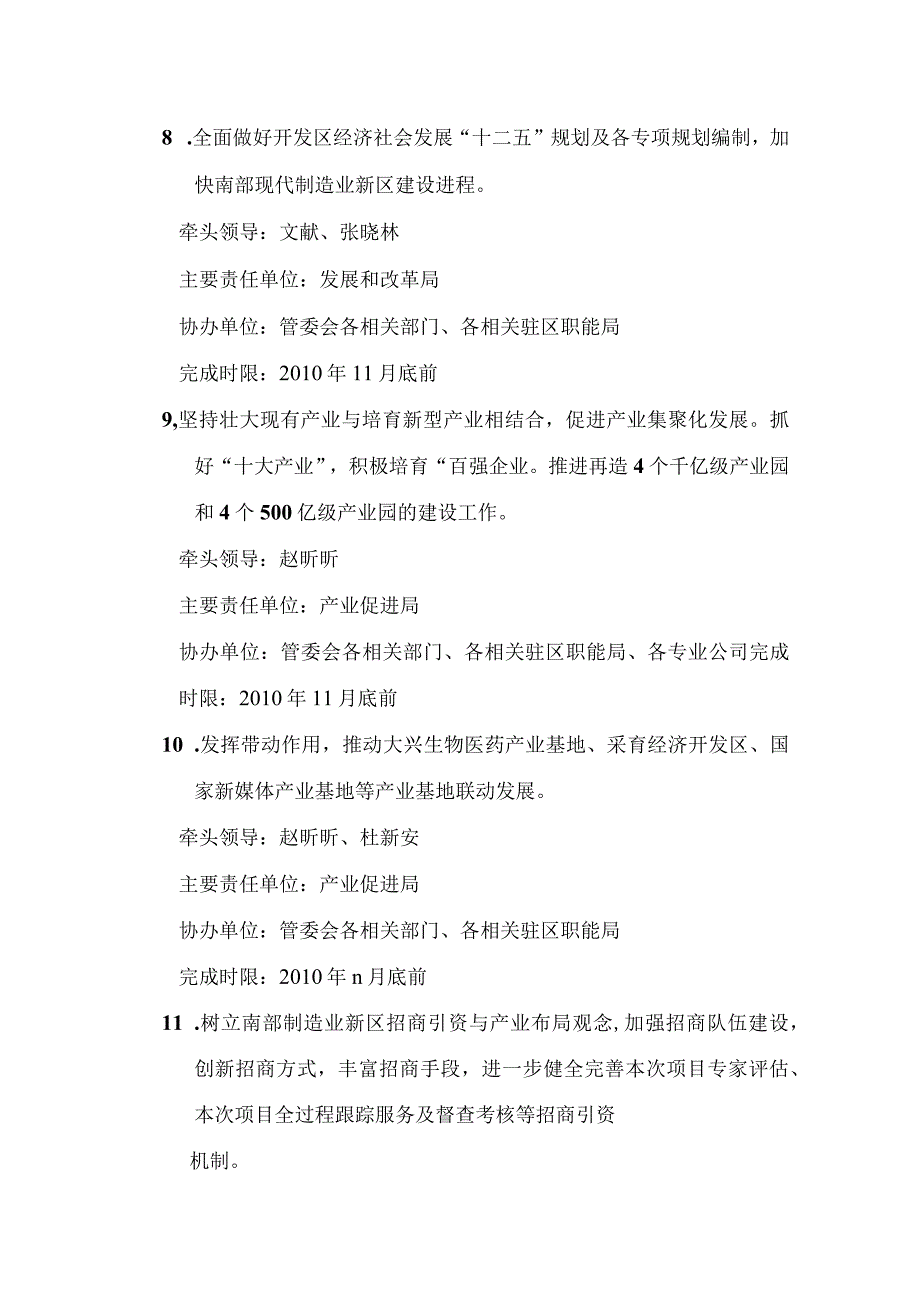 8 .全面做好开发区经济社会发展“十二五”规划及各专项规划编制，加快南部现代制造业新区建设进程。

牵头领导：文献、张晓林

主要责任单位：发展和改革局

协办单位：管委会各相关部门、各相关驻区职能局

完成时限：2010年11月底前

9,坚持壮大现有产业与培育新型产业相结合，促进产业集聚化发展。抓好“十大产业”，积极培育“百强企业。推进再造4个千亿级产业园和4个500亿级产业园的建设工作。

牵头领导：赵昕昕

主要责任单位：产业促进局

协办单位：管委会各相关部门、各相关驻区职能局、各专业公司完成时限：2010年11月底前

10 .发挥带动作用，推动大兴生物医药产业基地、采育经济开发区、国家新媒体产业基地等产业基地联动发展。

牵头领导：赵昕昕、杜新安

主要责任单位：产业促进局

协办单位：管委会各相关部门、各相关驻区职能局

完成时限：2010年n月底前

11 .树立南部制造业新区招商引资与产业布局观念,加强招商队伍建设，创新招商方式，丰富招商手段，进一步健全完善本次项目专家评估、本次项目全过程跟踪服务及督查考核等招商引资

机制。